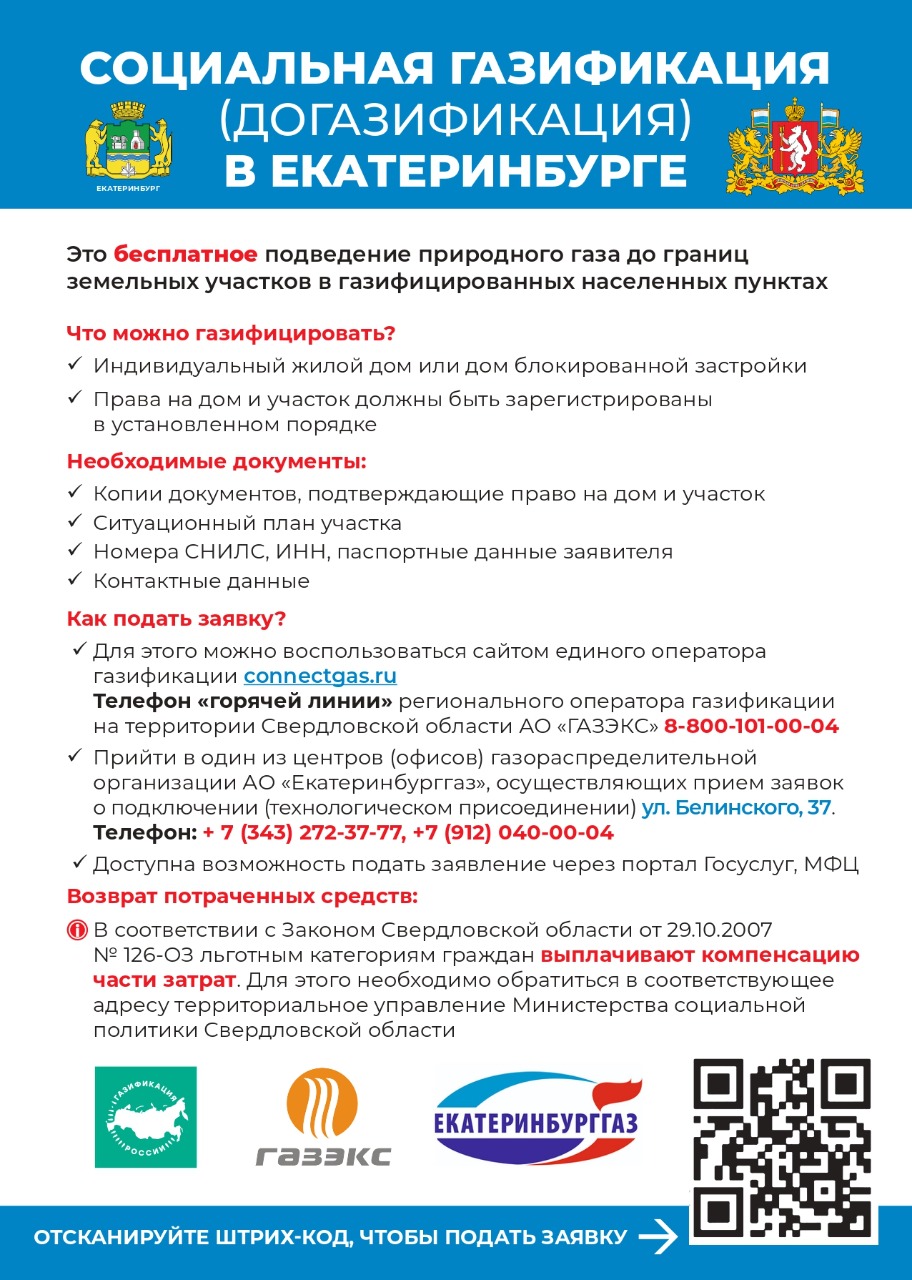 СОЦИАЛЬНАЯ ГАЗИФИКАЦИЯ (ДОГАЗИФИКАЦИЯ) В ЕКАТЕРИНБУРГЕ

ЕКАТЕРИНБУРГ

Это бесплатное подведение природного газа до границ земельных участков в газифицированных населенных пунктах

Что можно газифицировать?

✓ Индивидуальный жилой дом или дом блокированной застройки

✓ Права на дом и участок должны быть зарегистрированы в установленном порядке

Необходимые документы:

✓ Копии документов, подтверждающие право на дом и участок

✓ Ситуационный план участка

✓ Номера СНИЛС, ИНН, паспортные данные заявителя

✓ Контактные данные

Как подать заявку?

✓ Для этого можно воспользоваться сайтом единого оператора газификации connectgas.ru
Телефон «горячей линии» регионального оператора газификации на территории Свердловской области АО «ГАЗЭКС» 8-800-101-00-04

✓ Прийти в один из центров (офисов) газораспределительной организации АО «Екатеринбурггаз», осуществляющих прием заявок о подключении (технологическом присоединении) ул. Белинского, 37.
Телефон: + 7 (343) 272-37-77, +7 (912) 040-00-04

✓ Доступна возможность подать заявление через портал Госуслуг, МФЦ

Возврат потраченных средств:

В соответствии с Законом Свердловской области от 29.10.2007 № 126-ОЗ льготным категориям граждан выплачивают компенсацию части затрат. Для этого необходимо обратиться в соответствующее адресу территориальное управление Министерства социальной политики Свердловской области

ГАЗИФИКАЦИЯ РОССИИ

ГАЗЭКС

ЕКАТЕРИНБУРГГАЗ

ОТСКАНИРУЙТЕ ШТРИХ-КОД, ЧТОБЫ ПОДАТЬ ЗАЯВКУ